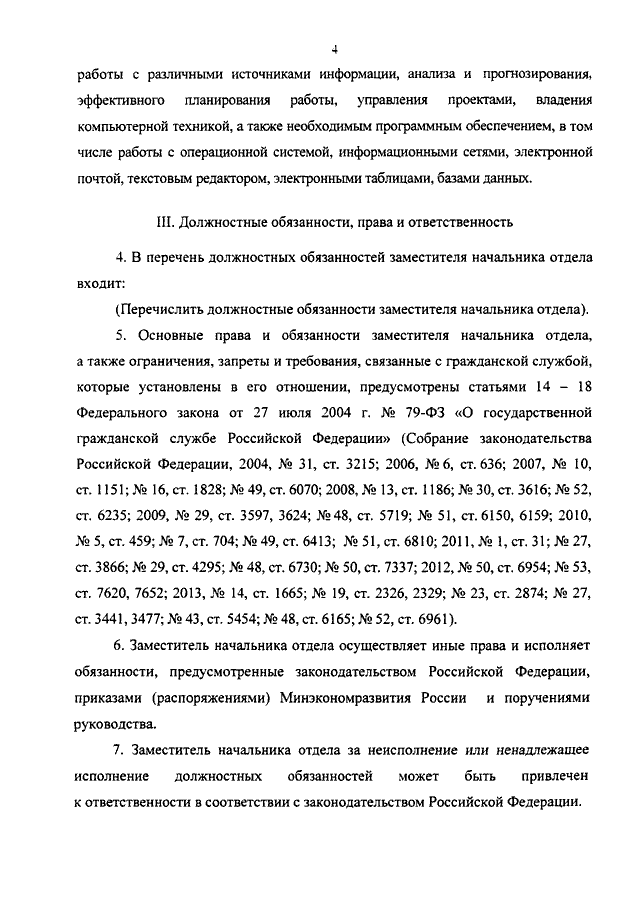 4

работы с различными источниками информации, анализа и прогнозирования, эффективного планирования работы, управления проектами, владения компьютерной техникой, а также необходимым программным обеспечением, в том числе работы с операционной системой, информационными сетями, электронной почтой, текстовым редактором, электронными таблицами, базами данных.

III. Должностные обязанности, права и ответственность

4. В перечень должностных обязанностей заместителя начальника отдела входит:

(Перечислить должностные обязанности заместителя начальника отдела).

5. Основные права и обязанности заместителя начальника отдела, а также ограничения, запреты и требования, связанные с гражданской службой, которые установлены в его отношении, предусмотрены статьями 14 – 18 Федерального закона от 27 июля 2004 г. № 79-ФЗ «О государственной гражданской службе Российской Федерации» (Собрание законодательства Российской Федерации, 2004, № 31, ст. 3215; 2006, № 6, ст. 636; 2007, № 10, ст. 1151; № 16, ст. 1828; № 49, ст. 6070; 2008, № 13, ст. 1186; № 30, ст. 3616; № 52, ст. 6235; 2009, № 29, ст. 3597, 3624; № 48, ст. 5719; № 51, ст. 6150, 6159; 2010, № 5, ст. 459; № 7, ст. 704; № 49, ст. 6413; № 51, ст. 6810; 2011, № 1, ст. 31; № 27, ст. 3866; № 29, ст. 4295; № 48, ст. 6730; № 50, ст. 7337; 2012, № 50, ст. 6954; № 53, ст. 7620, 7652; 2013, № 14, ст. 1665; № 19, ст. 2326, 2329; № 23, ст. 2874; № 27, ст. 3441, 3477; № 43, ст. 5454; № 48, ст. 6165; № 52, ст. 6961).

6. Заместитель начальника отдела осуществляет иные права и исполняет обязанности, предусмотренные законодательством Российской Федерации, приказами (распоряжениями) Минэкономразвития России и поручениями руководства.

7. Заместитель начальника отдела за неисполнение или ненадлежащее исполнение должностных обязанностей может быть привлечен к ответственности в соответствии с законодательством Российской Федерации.